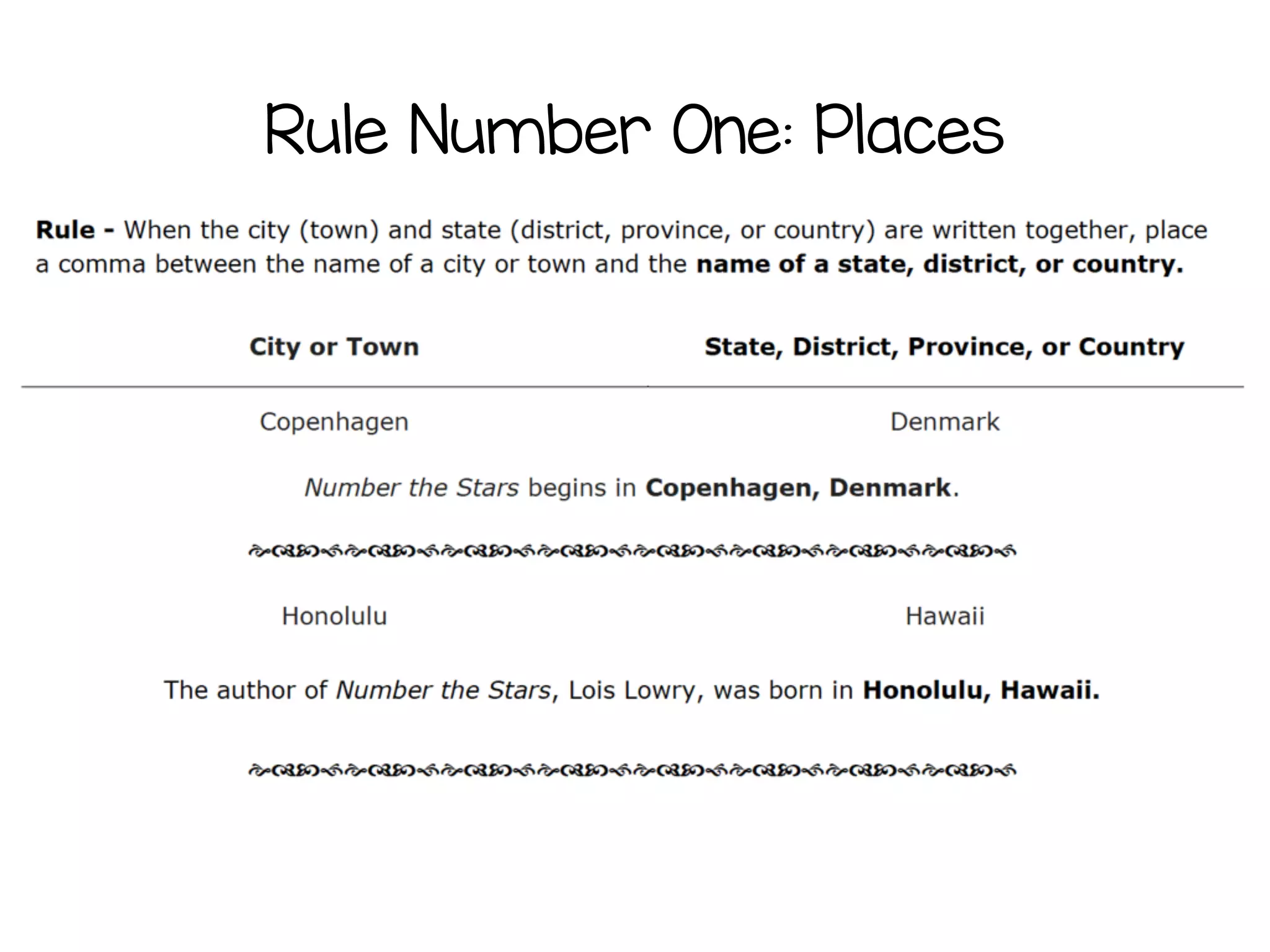 Rule Number One: Places

Rule - When the city (town) and state (district, province, or country) are written together, place a comma between the name of a city or town and the name of a state, district, or country.

| City or Town | State, District, Province, or Country |
|---|---|
| Copenhagen | Denmark |

Number the Stars begins in Copenhagen, Denmark.

| Honolulu | Hawaii |
|---|---|

The author of Number the Stars, Lois Lowry, was born in Honolulu, Hawaii.